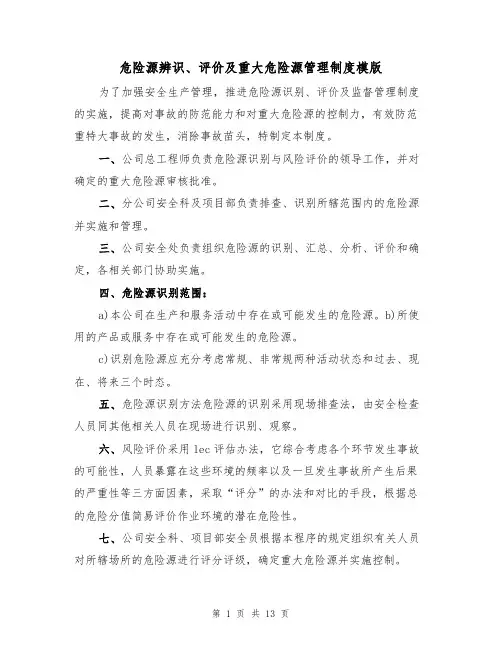 危险源辨识、评价及重大危险源管理制度模版

为了加强安全生产管理，推进危险源识别、评价及监督管理制度的实施，提高对事故的防范能力和对重大危险源的控制力，有效防范重特大事故的发生，消除事故苗头，特制定本制度。

一、公司总工程师负责危险源识别与风险评价的领导工作，并对确定的重大危险源审核批准。

二、分公司安全科及项目部负责排查、识别所辖范围内的危险源并实施和管理。

三、公司安全处负责组织危险源的识别、汇总、分析、评价和确定，各相关部门协助实施。

四、危险源识别范围：

a)本公司在生产和服务活动中存在或可能发生的危险源。b)所使用的产品或服务中存在或可能发生的危险源。

c)识别危险源应充分考虑常规、非常规两种活动状态和过去、现在、将来三个时态。

五、危险源识别方法危险源的识别采用现场排查法，由安全检查人员同其他相关人员在现场进行识别、观察。

六、风险评价采用 lec 评估办法，它综合考虑各个环节发生事故的可能性，人员暴露在这些环境的频率以及一旦发生事故所产生后果的严重性等三方面因素，采取“评分”的办法和对比的手段，根据总的危险分值简易评价作业环境的潜在危险性。

七、公司安全科、项目部安全员根据本程序的规定组织有关人员对所辖场所的危险源进行评分评级，确定重大危险源并实施控制。

第 1 页 共 13 页